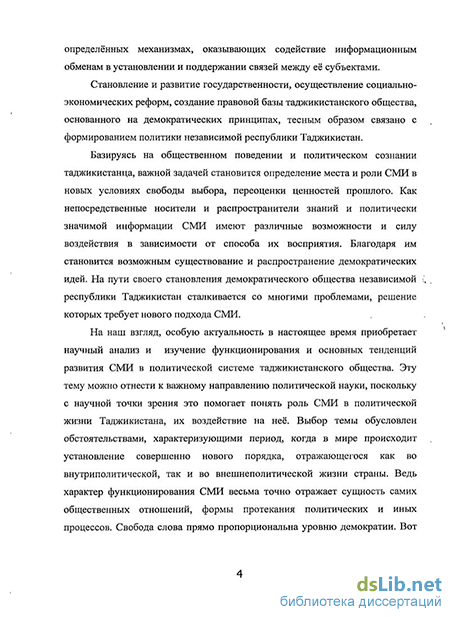 определённых механизмах, оказывающих содействие информационным обменам в установлении и поддержании связей между её субъектами.

Становление и развитие государственности, осуществление социально-экономических реформ, создание правовой базы таджикистанского общества, основанного на демократических принципах, тесным образом связано с формированием политики независимой республики Таджикистан.

Базируясь на общественном поведении и политическом сознании таджикистанца, важной задачей становится определение места и роли СМИ в новых условиях свободы выбора, переоценки ценностей прошлого. Как непосредственные носители и распространители знаний и политически значимой информации СМИ имеют различные возможности и силу воздействия в зависимости от способа их восприятия. Благодаря им становится возможным существование и распространение демократических идей. На пути своего становления демократического общества независимой республики Таджикистан сталкивается со многими проблемами, решение которых требует нового подхода СМИ.

На наш взгляд, особую актуальность в настоящее время приобретает научный анализ и изучение функционирования и основных тенденций развития СМИ в политической системе таджикистанского общества. Эту тему можно отнести к важному направлению политической науки, поскольку с научной точки зрения это помогает понять роль СМИ в политической жизни Таджикистана, их воздействие на неё. Выбор темы обусловлен обстоятельствами, характеризующими период, когда в мире происходит установление совершенно нового порядка, отражающегося как во внутриполитической, так и во внешнеполитической жизни страны. Ведь характер функционирования СМИ весьма точно отражает сущность самих общественных отношений, формы протекания политических и иных процессов. Свобода слова прямо пропорциональна уровню демократии. Вот

4

dsLib.net
библиотека диссертаций